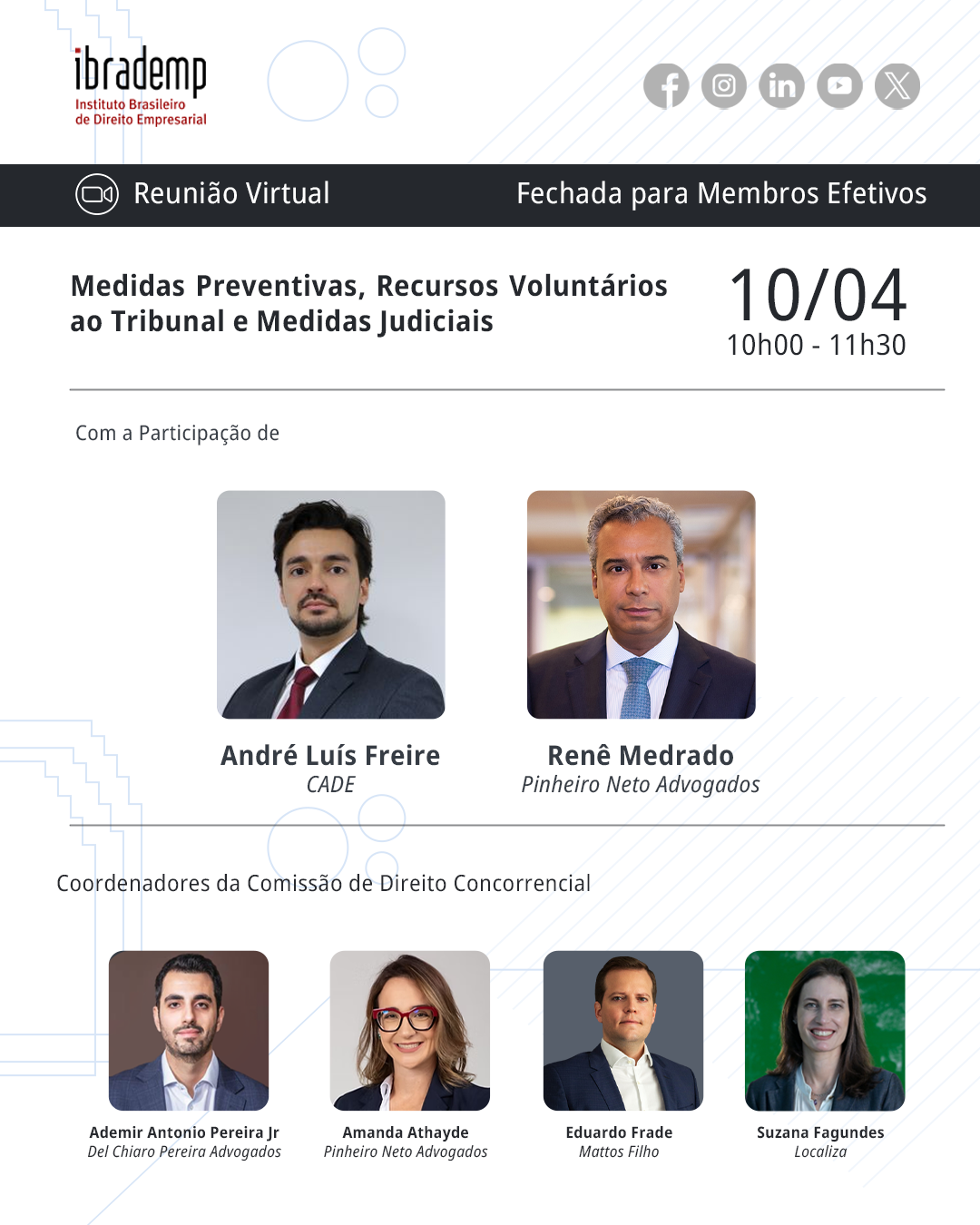 ibrademp
Instituto Brasileiro
de Direito Empresarial

Reunião Virtual

Fechada para Membros Efetivos

Medidas Preventivas, Recursos Voluntários ao Tribunal e Medidas Judiciais

10/04
10h00 - 11h30

Com a Participação de

André Luís Freire
CADE

Renê Medrado
Pinheiro Neto Advogados

Coordenadores da Comissão de Direito Concorrencial

Ademir Antonio Pereira Jr
Del Chiaro Pereira Advogados

Amanda Athayde
Pinheiro Neto Advogados

Eduardo Frade
Mattos Filho

Suzana Fagundes
Localiza